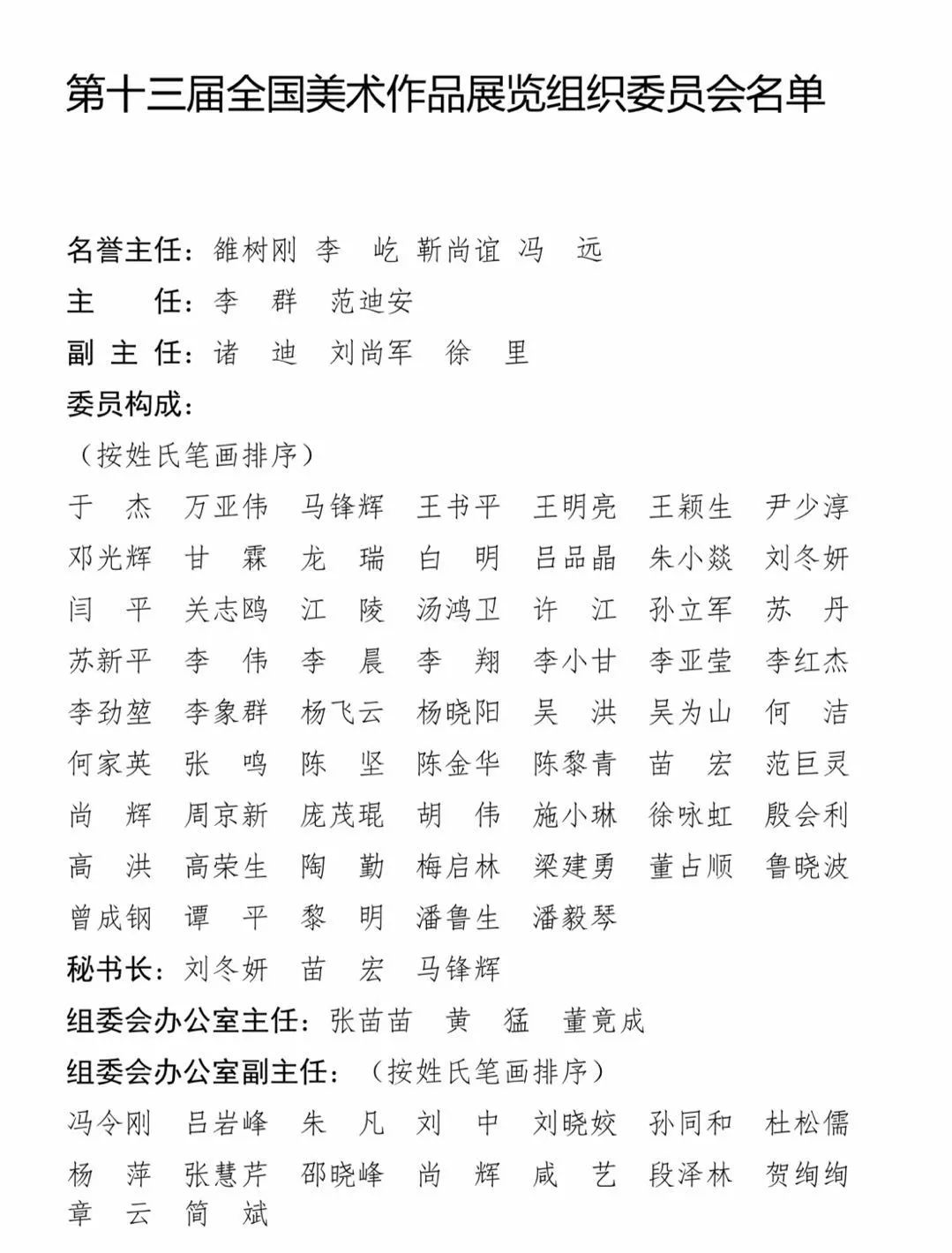 第十三届全国美术作品展览组织委员会名单

名誉主任：雒树刚　李　屹　靳尚谊　冯　远
主　　任：李　群　范迪安
副 主 任：诸　迪　刘尚军　徐　里
委员构成：
（按姓氏笔画排序）
于　杰　万亚伟　马锋辉　王书平　王明亮　王颖生　尹少淳
邓光辉　甘　霖　龙　瑞　白　明　吕品晶　朱小燚　刘冬妍
闫　平　关志鸥　江　陵　汤鸿卫　许　江　孙立军　苏　丹
苏新平　李　伟　李　晨　李　翔　李小甘　李亚莹　李红杰
李劲堃　李象群　杨飞云　杨晓阳　吴　洪　吴为山　何　洁
何家英　张　鸣　陈　坚　陈金华　陈黎青　苗　宏　范巨灵
尚　辉　周京新　庞茂琨　胡　伟　施小琳　徐咏虹　殷会利
高　洪　高荣生　陶　勤　梅启林　梁建勇　董占顺　鲁晓波
曾成钢　谭　平　黎　明　潘鲁生　潘毅琴
秘书长：刘冬妍　苗　宏　马锋辉
组委会办公室主任：张苗苗　黄　猛　董竟成
组委会办公室副主任：（按姓氏笔画排序）
冯令刚　吕岩峰　朱　凡　刘　中　刘晓姣　孙同和　杜松儒
杨　萍　张慧芹　邵晓峰　尚　辉　咸　艺　段泽林　贺绚绚
章　云　简　斌